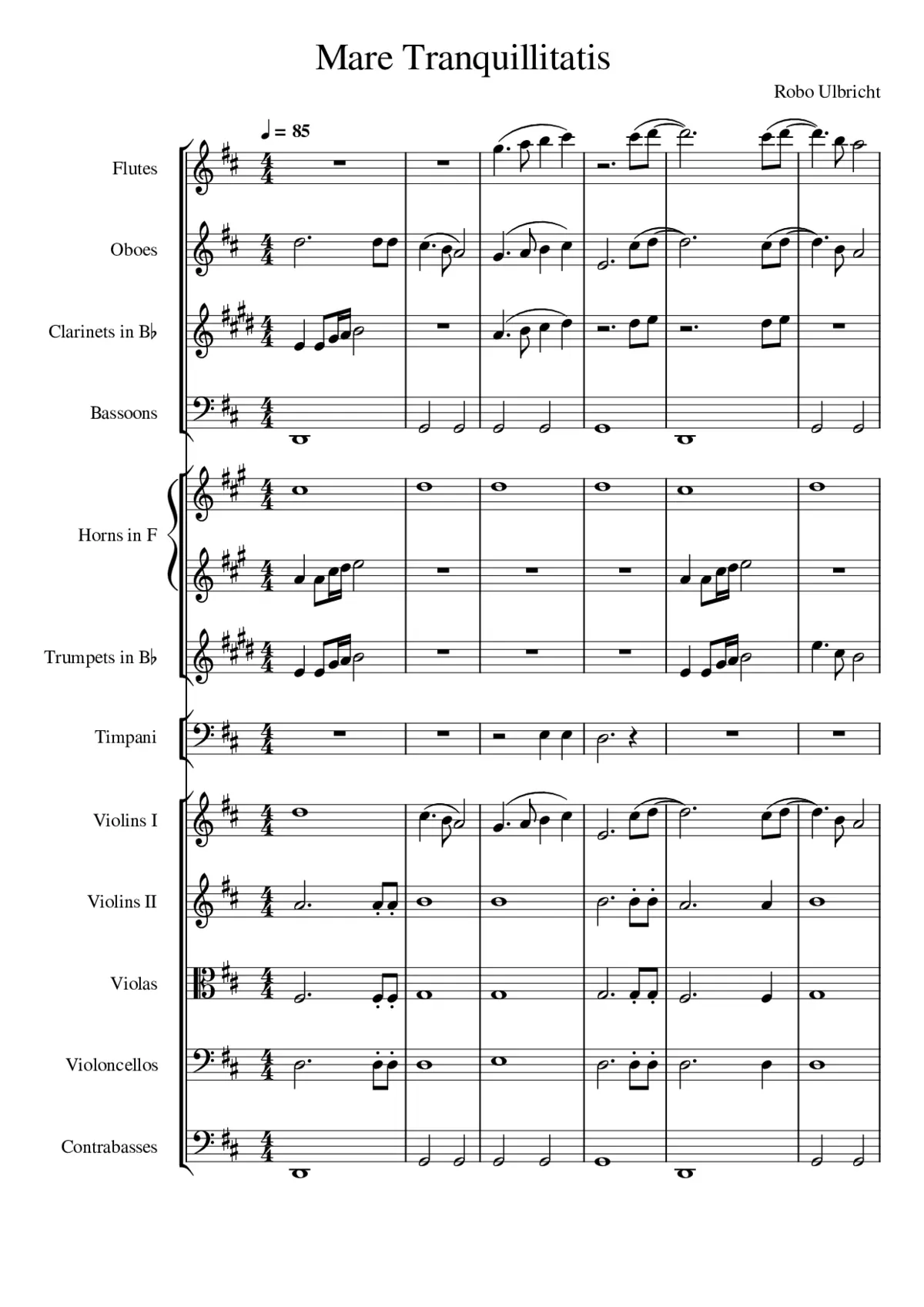 Mare Tranquillitatis

Robo Ulbricht

♩ = 85

Flutes

Oboes

Clarinets in B♭

Bassoons

Horns in F

Trumpets in B♭

Timpani

Violins I

Violins II

Violas

Violoncellos

Contrabasses